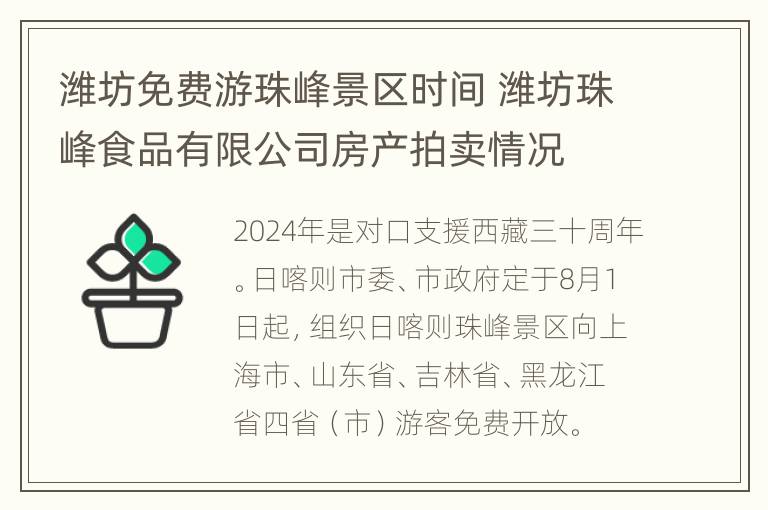 潍坊免费游珠峰景区时间 潍坊珠峰食品有限公司房产拍卖情况

2024年是对口支援西藏三十周年。日喀则市委、市政府定于8月1日起，组织日喀则珠峰景区向上海市、山东省、吉林省、黑龙江省四省（市）游客免费开放。